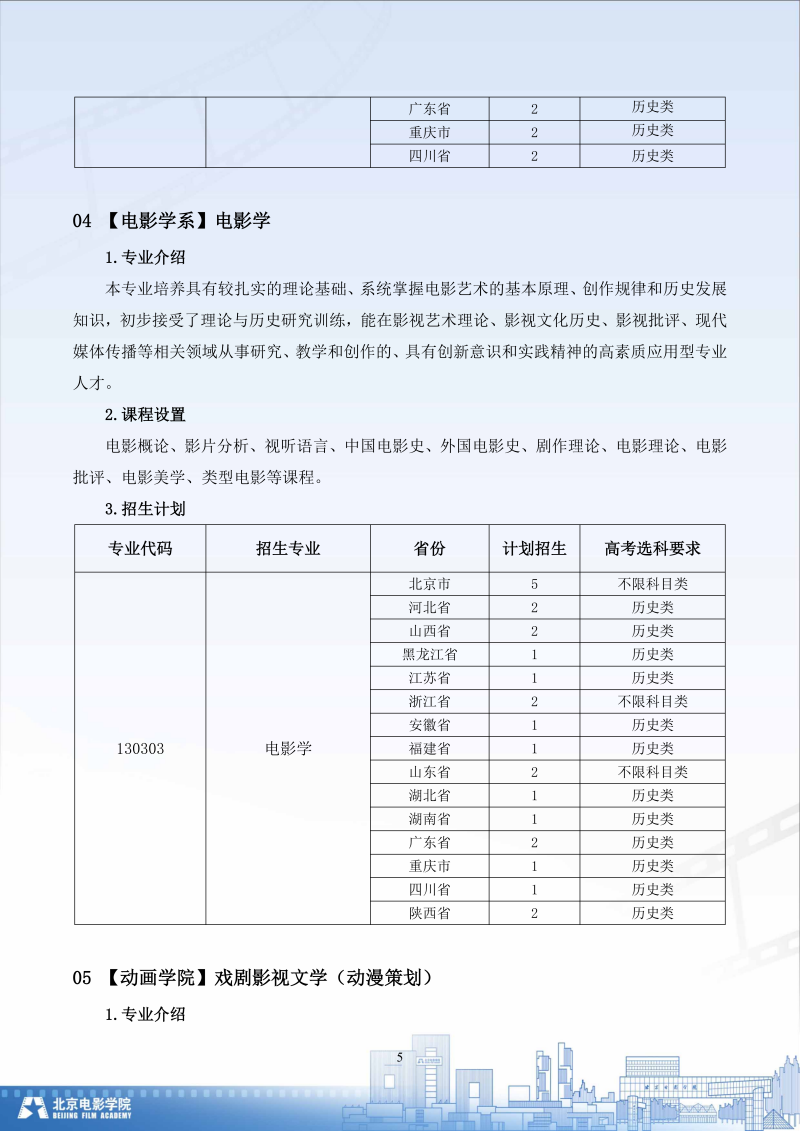 |  |  | 广东省 | 2 | 历史类 |
|---|---|---|---|---|
|  |  | 重庆市 | 2 | 历史类 |
|  |  | 四川省 | 2 | 历史类 |

04 【电影学系】电影学

1.专业介绍

本专业培养具有较扎实的理论基础、系统掌握电影艺术的基本原理、创作规律和历史发展知识，初步接受了理论与历史研究训练，能在影视艺术理论、影视文化历史、影视批评、现代媒体传播等相关领域从事研究、教学和创作的、具有创新意识和实践精神的高素质应用型专业人才。

2.课程设置

电影概论、影片分析、视听语言、中国电影史、外国电影史、剧作理论、电影理论、电影批评、电影美学、类型电影等课程。

3.招生计划

| 专业代码 | 招生专业 | 省份 | 计划招生 | 高考选科要求 |
|---|---|---|---|---|
| 130303 | 电影学 | 北京市 | 5 | 不限科目类 |
|  |  | 河北省 | 2 | 历史类 |
|  |  | 山西省 | 2 | 历史类 |
|  |  | 黑龙江省 | 1 | 历史类 |
|  |  | 江苏省 | 1 | 历史类 |
|  |  | 浙江省 | 2 | 不限科目类 |
|  |  | 安徽省 | 1 | 历史类 |
|  |  | 福建省 | 1 | 历史类 |
|  |  | 山东省 | 2 | 不限科目类 |
|  |  | 湖北省 | 1 | 历史类 |
|  |  | 湖南省 | 1 | 历史类 |
|  |  | 广东省 | 2 | 历史类 |
|  |  | 重庆市 | 1 | 历史类 |
|  |  | 四川省 | 1 | 历史类 |
|  |  | 陕西省 | 2 | 历史类 |

05 【动画学院】戏剧影视文学（动漫策划）

1.专业介绍

5

北京电影学院
BEIJING FILM ACADEMY